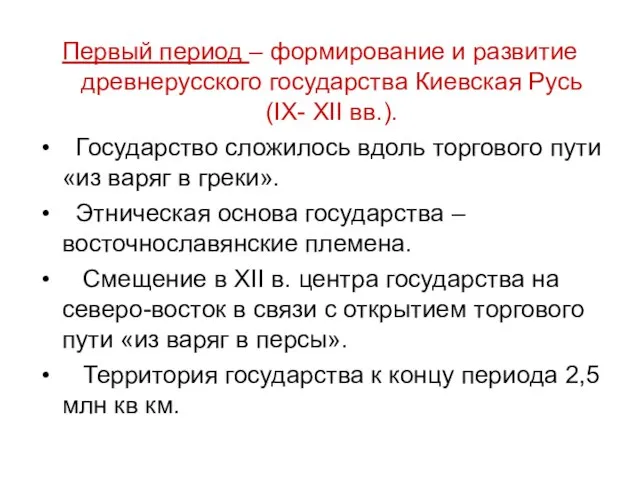 Первый период – формирование и развитие древнерусского государства Киевская Русь (IX- XII вв.).

• Государство сложилось вдоль торгового пути «из варяг в греки».

• Этническая основа государства – восточнославянские племена.

• Смещение в XII в. центра государства на северо-восток в связи с открытием торгового пути «из варяг в персы».

• Территория государства к концу периода 2,5 млн кв км.